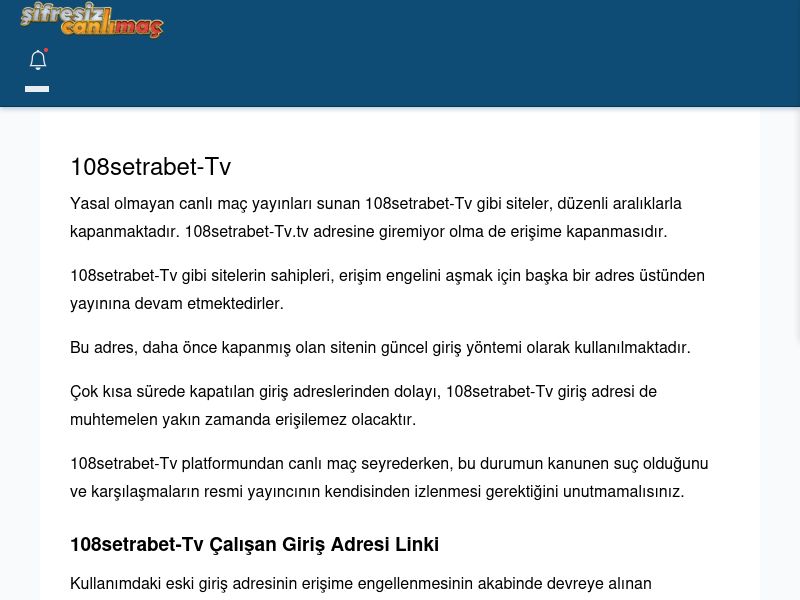 şifresiz canlımaç

108setrabet-Tv

Yasal olmayan canlı maç yayınları sunan 108setrabet-Tv gibi siteler, düzenli aralıklarla kapanmaktadır. 108setrabet-Tv.tv adresine giremiyor olma de erişime kapanmasıdır.

108setrabet-Tv gibi sitelerin sahipleri, erişim engelini aşmak için başka bir adres üstünden yayınına devam etmektedirler.

Bu adres, daha önce kapanmış olan sitenin güncel giriş yöntemi olarak kullanılmaktadır.

Çok kısa sürede kapatılan giriş adreslerinden dolayı, 108setrabet-Tv giriş adresi de muhtemelen yakın zamanda erişilemez olacaktır.

108setrabet-Tv platformundan canlı maç seyrederken, bu durumun kanunen suç olduğunu ve karşılaşmaların resmi yayıncının kendisinden izlenmesi gerektiğini unutmamalısınız.

108setrabet-Tv Çalışan Giriş Adresi Linki

Kullanımdaki eski giriş adresinin erişime engellenmesinin akabinde devreye alınan